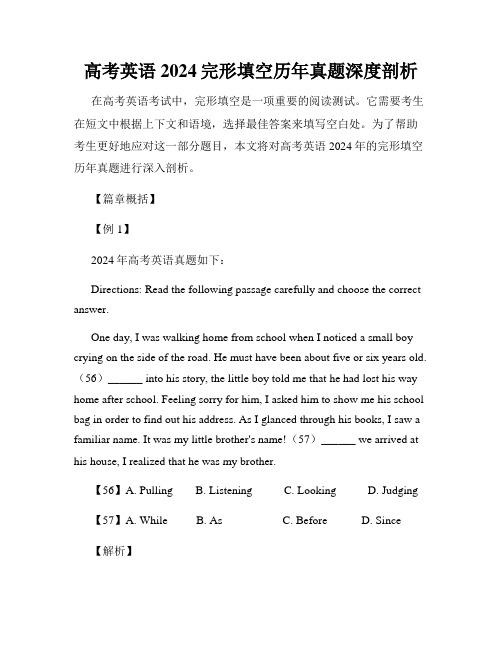 高考英语 2024 完形填空历年真题深度剖析

在高考英语考试中，完形填空是一项重要的阅读测试。它需要考生在短文中根据上下文和语境，选择最佳答案来填写空白处。为了帮助考生更好地应对这一部分题目，本文将对高考英语 2024 年的完形填空历年真题进行深入剖析。

【篇章概括】

【例 1】

2024 年高考英语真题如下：

Directions: Read the following passage carefully and choose the correct answer.

One day, I was walking home from school when I noticed a small boy crying on the side of the road. He must have been about five or six years old.（56）______ into his story, the little boy told me that he had lost his way home after school. Feeling sorry for him, I asked him to show me his school bag in order to find out his address. As I glanced through his books, I saw a familiar name. It was my little brother's name!（57）______ we arrived at his house, I realized that he was my brother.

【56】A. Pulling B. Listening C. Looking D. Judging

【57】A. While B. As C. Before D. Since

【解析】